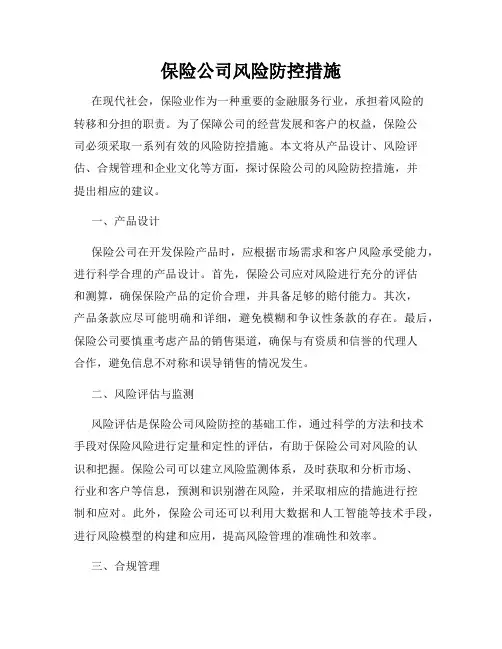 保险公司风险防控措施

在现代社会，保险业作为一种重要的金融服务行业，承担着风险的转移和分担的职责。为了保障公司的经营发展和客户的权益，保险公司必须采取一系列有效的风险防控措施。本文将从产品设计、风险评估、合规管理和企业文化等方面，探讨保险公司的风险防控措施，并提出相应的建议。

一、产品设计

保险公司在开发保险产品时，应根据市场需求和客户风险承受能力，进行科学合理的产品设计。首先，保险公司应对风险进行充分的评估和测算，确保保险产品的定价合理，并具备足够的赔付能力。其次，产品条款应尽可能明确和详细，避免模糊和争议性条款的存在。最后，保险公司要慎重考虑产品的销售渠道，确保与有资质和信誉的代理人合作，避免信息不对称和误导销售的情况发生。

二、风险评估与监测

风险评估是保险公司风险防控的基础工作，通过科学的方法和技术手段对保险风险进行定量和定性的评估，有助于保险公司对风险的认识和把握。保险公司可以建立风险监测体系，及时获取和分析市场、行业和客户等信息，预测和识别潜在风险，并采取相应的措施进行控制和应对。此外，保险公司还可以利用大数据和人工智能等技术手段，进行风险模型的构建和应用，提高风险管理的准确性和效率。

三、合规管理